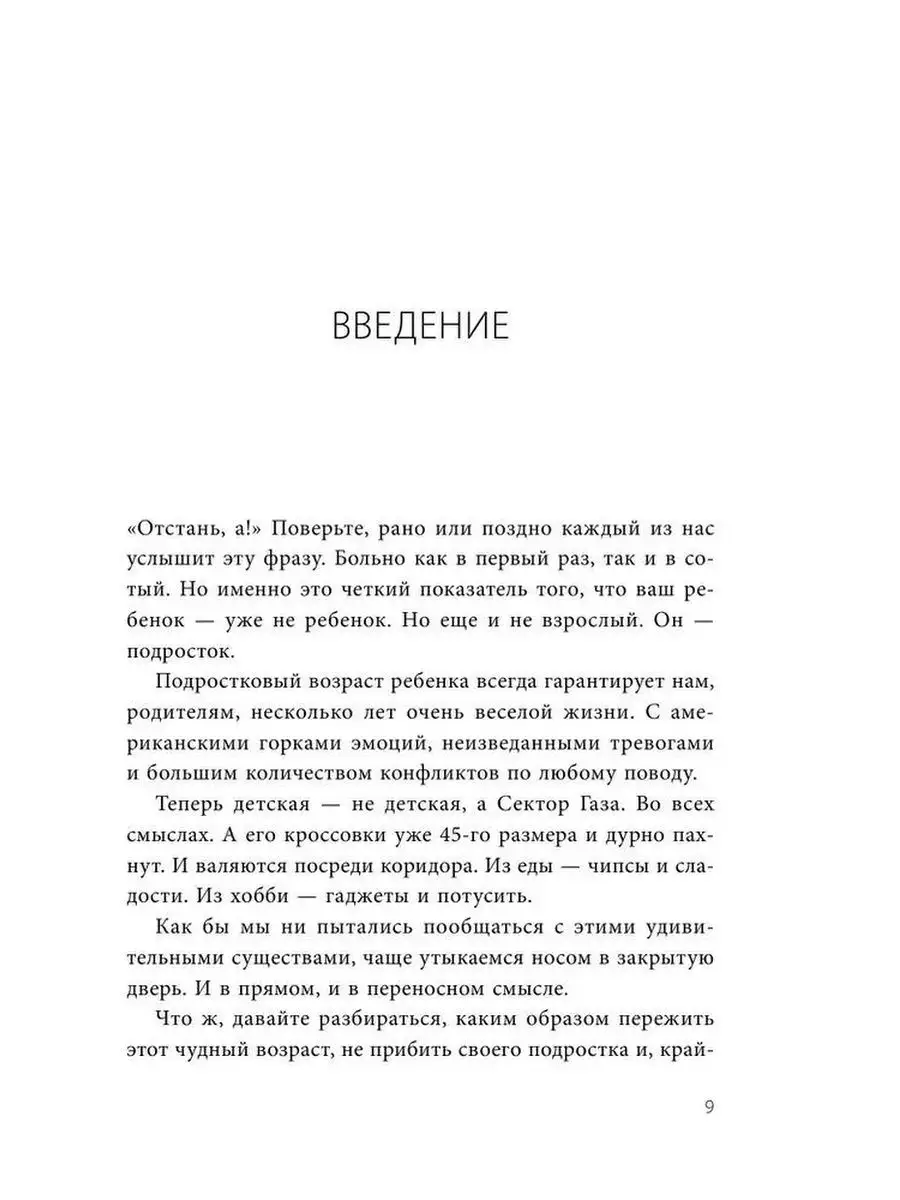 ВВЕДЕНИЕ

«Отстань, а!» Поверьте, рано или поздно каждый из нас услышит эту фразу. Больно как в первый раз, так и в сотый. Но именно это четкий показатель того, что ваш ребенок — уже не ребенок. Но еще и не взрослый. Он — подросток.

Подростковый возраст ребенка всегда гарантирует нам, родителям, несколько лет очень веселой жизни. С американскими горками эмоций, неизведанными тревогами и большим количеством конфликтов по любому поводу.

Теперь детская — не детская, а Сектор Газа. Во всех смыслах. А его кроссовки уже 45-го размера и дурно пахнут. И валяются посреди коридора. Из еды — чипсы и сладости. Из хобби — гаджеты и потусить.

Как бы мы ни пытались пообщаться с этими удивительными существами, чаще утыкаемся носом в закрытую дверь. И в прямом, и в переносном смысле.

Что ж, давайте разбираться, каким образом пережить этот чудный возраст, не прибить своего подростка и, край-

9